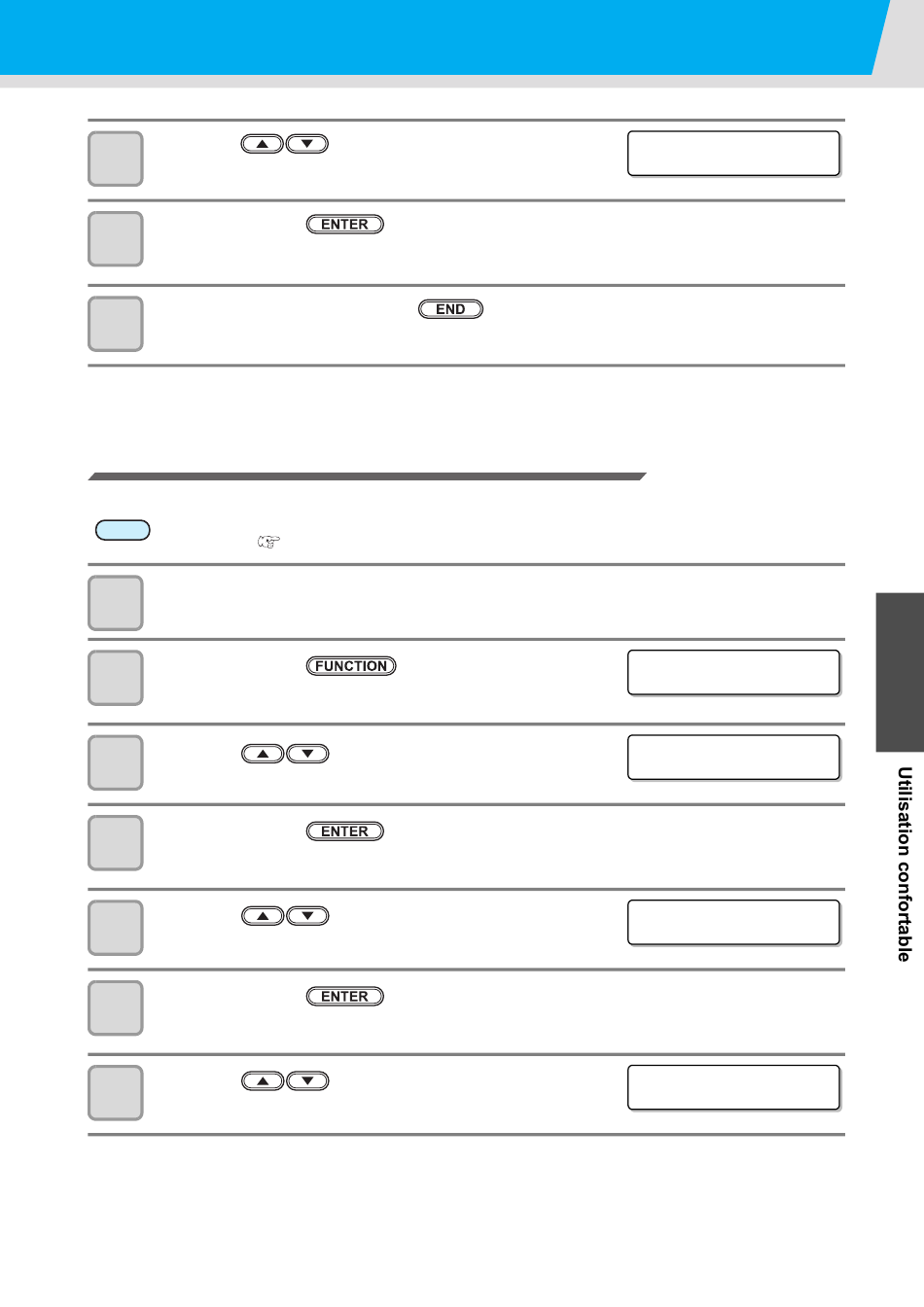 ENTER

END

FUNCTION

ENTER

ENTER

Utilisation confortable